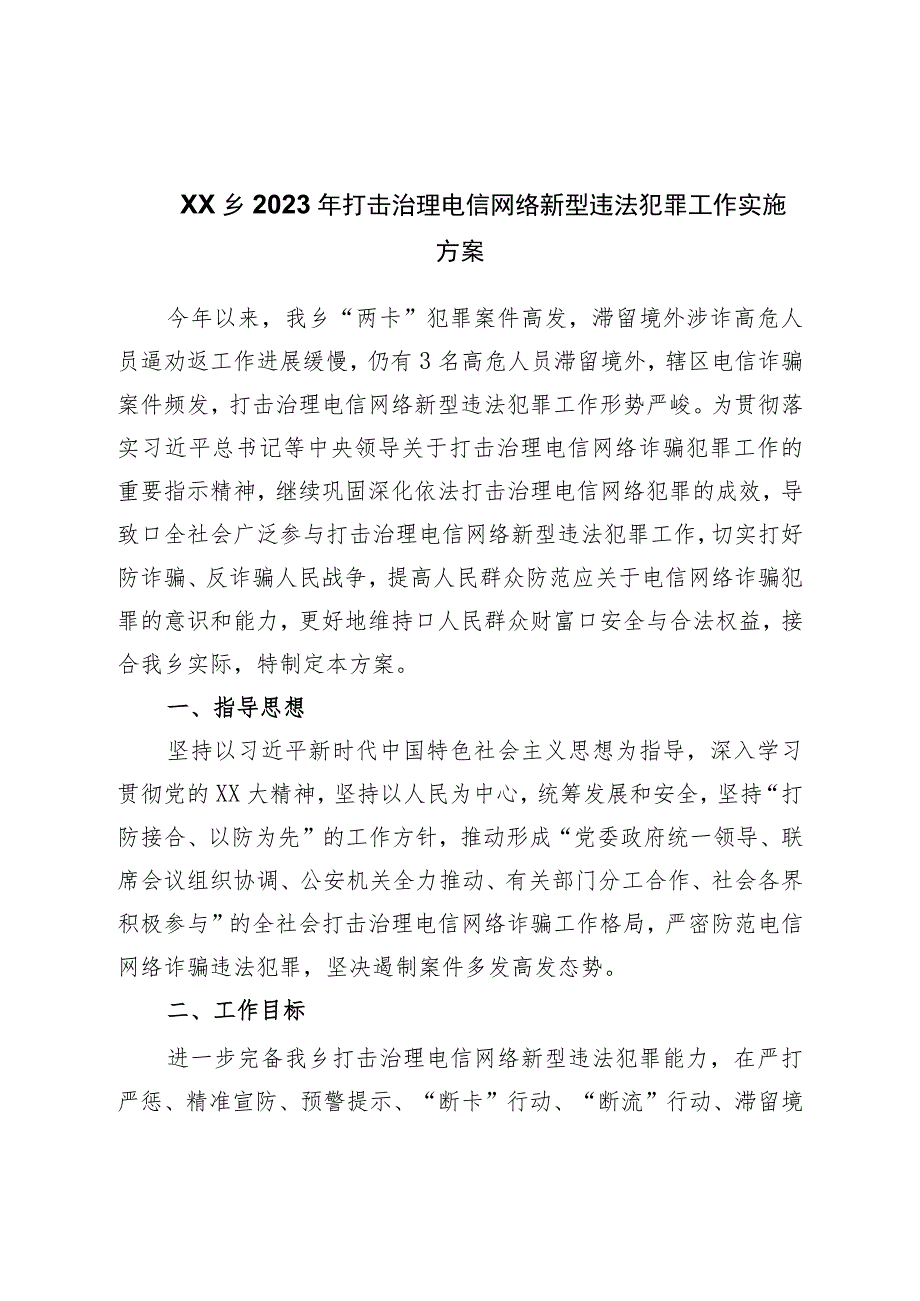 XX乡2023年打击治理电信网络新型违法犯罪工作实施方案

今年以来，我乡“两卡”犯罪案件高发，滞留境外涉诈高危人员逼劝返工作进展缓慢，仍有3名高危人员滞留境外，辖区电信诈骗案件频发，打击治理电信网络新型违法犯罪工作形势严峻。为贯彻落实习近平总书记等中央领导关于打击治理电信网络诈骗犯罪工作的重要指示精神，继续巩固深化依法打击治理电信网络犯罪的成效，导致口全社会广泛参与打击治理电信网络新型违法犯罪工作，切实打好防诈骗、反诈骗人民战争，提高人民群众防范应关于电信网络诈骗犯罪的意识和能力，更好地维持口人民群众财富口安全与合法权益，接合我乡实际，特制定本方案。

一、指导思想

坚持以习近平新时代中国特色社会主义思想为指导，深入学习贯彻党的XX大精神，坚持以人民为中心，统筹发展和安全，坚持“打防接合、以防为先”的工作方针，推动形成“党委政府统一领导、联席会议组织协调、公安机关全力推动、有关部门分工合作、社会各界积极参与”的全社会打击治理电信网络诈骗工作格局，严密防范电信网络诈骗违法犯罪，坚决遏制案件多发高发态势。

二、工作目标

进一步完备我乡打击治理电信网络新型违法犯罪能力，在严打严惩、精准宣防、预警提示、“断卡”行动、“断流”行动、滞留境